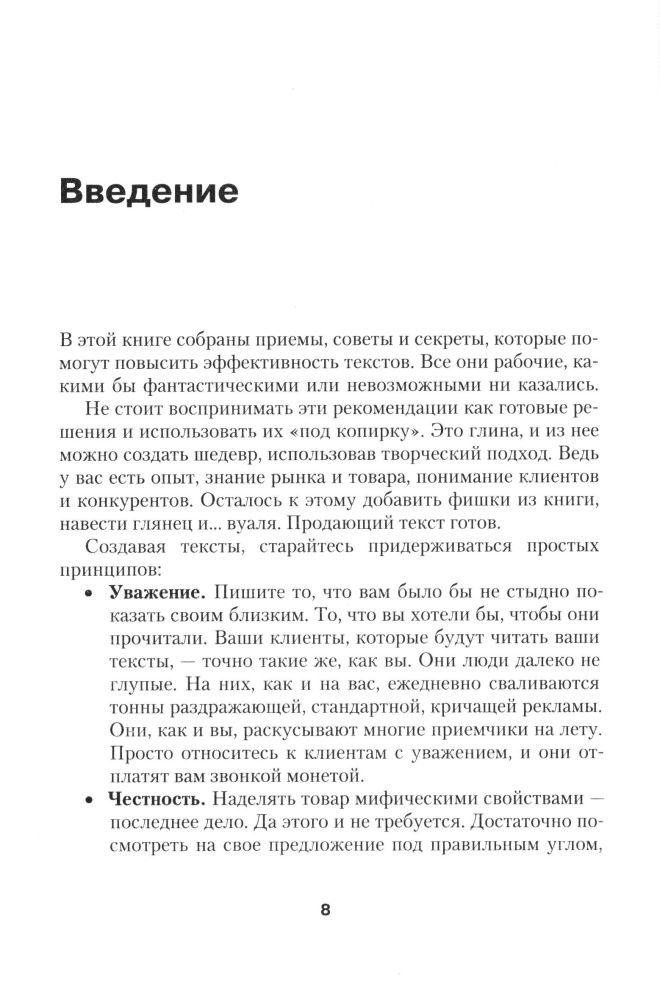 Введение

В этой книге собраны приемы, советы и секреты, которые помогут повысить эффективность текстов. Все они рабочие, какими бы фантастическими или невозможными ни казались.

Не стоит воспринимать эти рекомендации как готовые решения и использовать их «под копирку». Это глина, и из нее можно создать шедевр, использовав творческий подход. Ведь у вас есть опыт, знание рынка и товара, понимание клиентов и конкурентов. Осталось к этому добавить фишки из книги, навести глянец и... вуаля. Продающий текст готов.

Создавая тексты, старайтесь придерживаться простых принципов:

• **Уважение.** Пишите то, что вам было бы не стыдно показать своим близким. То, что вы хотели бы, чтобы они прочитали. Ваши клиенты, которые будут читать ваши тексты, — точно такие же, как вы. Они люди далеко не глупые. На них, как и на вас, ежедневно сваливаются тонны раздражающей, стандартной, кричащей рекламы. Они, как и вы, раскусывают многие приемчики на лету. Просто относитесь к клиентам с уважением, и они отплатят вам звонкой монетой.

• **Честность.** Наделять товар мифическими свойствами — последнее дело. Да этого и не требуется. Достаточно посмотреть на свое предложение под правильным углом,

8